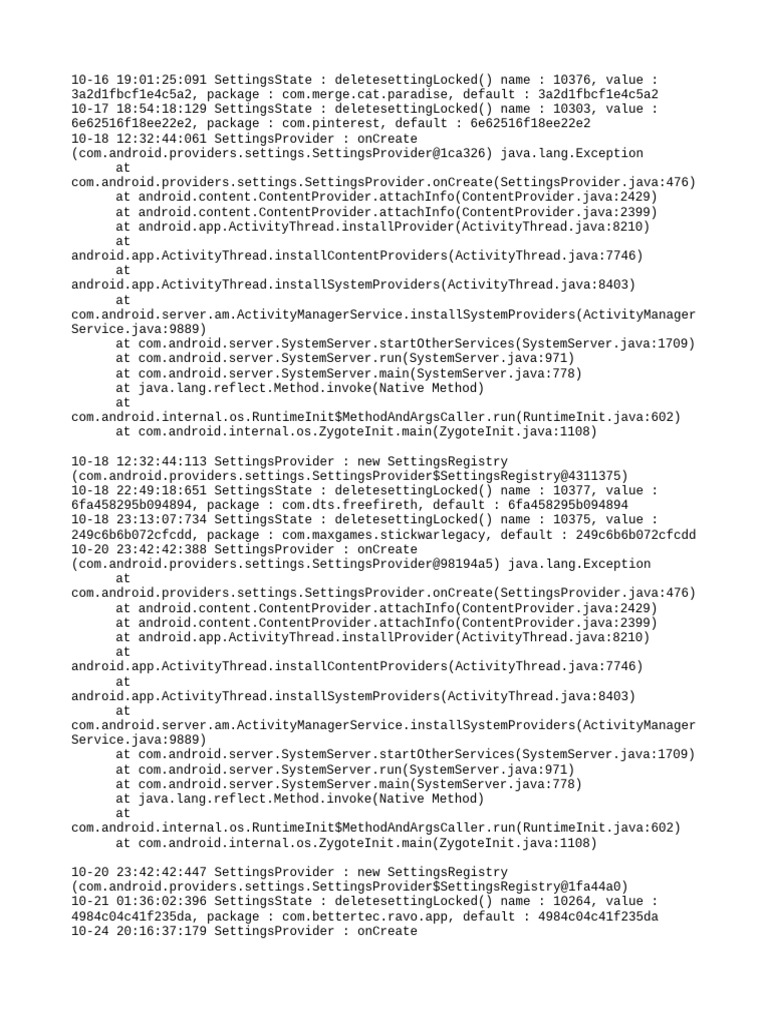 10-16 19:01:25:091 SettingsState : deletesettingLocked() name : 10376, value : 3a2d1fbcf1e4c5a2, package : com.merge.cat.paradise, default : 3a2d1fbcf1e4c5a2
10-17 18:54:18:129 SettingsState : deletesettingLocked() name : 10303, value : 6e62516f18ee22e2, package : com.pinterest, default : 6e62516f18ee22e2
10-18 12:32:44:061 SettingsProvider : onCreate (com.android.providers.settings.SettingsProvider@1ca326) java.lang.Exception
at
com.android.providers.settings.SettingsProvider.onCreate(SettingsProvider.java:476)
at android.content.ContentProvider.attachInfo(ContentProvider.java:2429)
at android.content.ContentProvider.attachInfo(ContentProvider.java:2399)
at android.app.ActivityThread.installProvider(ActivityThread.java:8210)
at
android.app.ActivityThread.installContentProviders(ActivityThread.java:7746)
at
android.app.ActivityThread.installSystemProviders(ActivityThread.java:8403)
at
com.android.server.am.ActivityManagerService.installSystemProviders(ActivityManagerService.java:9889)
at com.android.server.SystemServer.startOtherServices(SystemServer.java:1709)
at com.android.server.SystemServer.run(SystemServer.java:971)
at com.android.server.SystemServer.main(SystemServer.java:778)
at java.lang.reflect.Method.invoke(Native Method)
at
com.android.internal.os.RuntimeInit$MethodAndArgsCaller.run(RuntimeInit.java:602)
at com.android.internal.os.ZygoteInit.main(ZygoteInit.java:1108)

10-18 12:32:44:113 SettingsProvider : new SettingsRegistry (com.android.providers.settings.SettingsProvider$SettingsRegistry@4311375)
10-18 22:49:18:651 SettingsState : deletesettingLocked() name : 10377, value : 6fa458295b094894, package : com.dts.freefireth, default : 6fa458295b094894
10-18 23:13:07:734 SettingsState : deletesettingLocked() name : 10375, value : 249c6b6b072cfcdd, package : com.maxgames.stickwarlegacy, default : 249c6b6b072cfcdd
10-20 23:42:42:388 SettingsProvider : onCreate (com.android.providers.settings.SettingsProvider@98194a5) java.lang.Exception
at
com.android.providers.settings.SettingsProvider.onCreate(SettingsProvider.java:476)
at android.content.ContentProvider.attachInfo(ContentProvider.java:2429)
at android.content.ContentProvider.attachInfo(ContentProvider.java:2399)
at android.app.ActivityThread.installProvider(ActivityThread.java:8210)
at
android.app.ActivityThread.installContentProviders(ActivityThread.java:7746)
at
android.app.ActivityThread.installSystemProviders(ActivityThread.java:8403)
at
com.android.server.am.ActivityManagerService.installSystemProviders(ActivityManagerService.java:9889)
at com.android.server.SystemServer.startOtherServices(SystemServer.java:1709)
at com.android.server.SystemServer.run(SystemServer.java:971)
at com.android.server.SystemServer.main(SystemServer.java:778)
at java.lang.reflect.Method.invoke(Native Method)
at
com.android.internal.os.RuntimeInit$MethodAndArgsCaller.run(RuntimeInit.java:602)
at com.android.internal.os.ZygoteInit.main(ZygoteInit.java:1108)

10-20 23:42:42:447 SettingsProvider : new SettingsRegistry (com.android.providers.settings.SettingsProvider$SettingsRegistry@1fa44a0)
10-21 01:36:02:396 SettingsState : deletesettingLocked() name : 10264, value : 4984c04c41f235da, package : com.bettertec.ravo.app, default : 4984c04c41f235da
10-24 20:16:37:179 SettingsProvider : onCreate